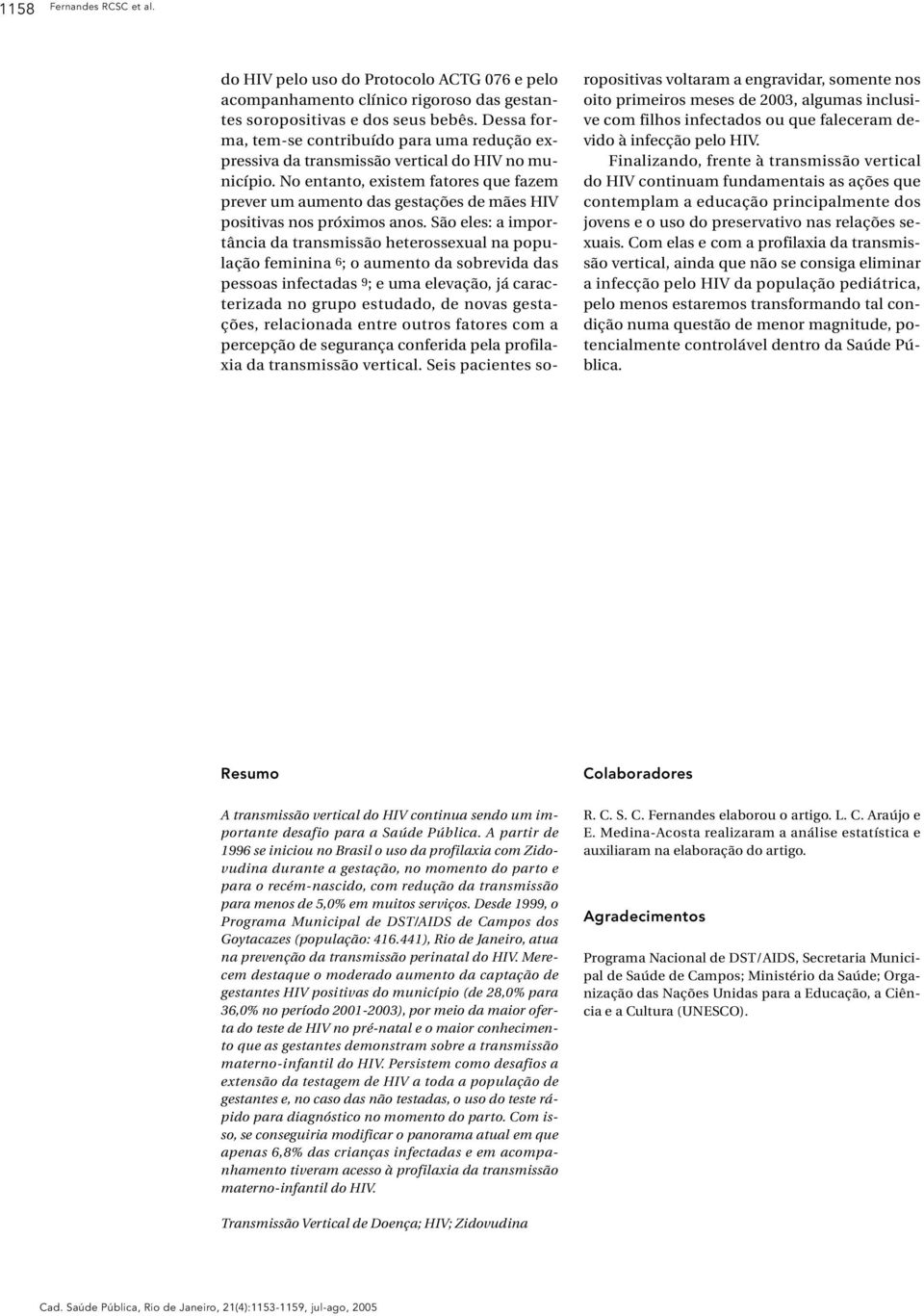 1158 Fernandes RCSC et al.

do HIV pelo uso do Protocolo ACTG 076 e pelo acompanhamento clínico rigoroso das gestantes soropositivas e dos seus bebês. Dessa forma, tem-se contribuído para uma redução expressiva da transmissão vertical do HIV no município. No entanto, existem fatores que fazem prever um aumento das gestações de mães HIV positivas nos próximos anos. São eles: a importância da transmissão heterossexual na população feminina $^6$; o aumento da sobrevida das pessoas infectadas $^9$; e uma elevação, já caracterizada no grupo estudado, de novas gestações, relacionada entre outros fatores com a percepção de segurança conferida pela profilaxia da transmissão vertical. Seis pacientes soropositivas voltaram a engravidar, somente nos oito primeiros meses de 2003, algumas inclusive com filhos infectados ou que faleceram devido à infecção pelo HIV.

Finalizando, frente à transmissão vertical do HIV continuam fundamentais as ações que contemplam a educação principalmente dos jovens e o uso do preservativo nas relações sexuais. Com elas e com a profilaxia da transmissão vertical, ainda que não se consiga eliminar a infecção pelo HIV da população pediátrica, pelo menos estaremos transformando tal condição numa questão de menor magnitude, potencialmente controlável dentro da Saúde Pública.

Resumo

A transmissão vertical do HIV continua sendo um importante desafio para a Saúde Pública. A partir de 1996 se iniciou no Brasil o uso da profilaxia com Zidovudina durante a gestação, no momento do parto e para o recém-nascido, com redução da transmissão para menos de 5,0% em muitos serviços. Desde 1999, o Programa Municipal de DST/AIDS de Campos dos Goytacazes (população: 416.441), Rio de Janeiro, atua na prevenção da transmissão perinatal do HIV. Merecem destaque o moderado aumento da captação de gestantes HIV positivas do município (de 28,0% para 36,0% no período 2001-2003), por meio da maior oferta do teste de HIV no pré-natal e o maior conhecimento que as gestantes demonstram sobre a transmissão materno-infantil do HIV. Persistem como desafios a extensão da testagem de HIV a toda a população de gestantes e, no caso das não testadas, o uso do teste rápido para diagnóstico no momento do parto. Com isso, se conseguiria modificar o panorama atual em que apenas 6,8% das crianças infectadas e em acompanhamento tiveram acesso à profilaxia da transmissão materno-infantil do HIV.

Transmissão Vertical de Doença; HIV; Zidovudina

Colaboradores

R. C. S. C. Fernandes elaborou o artigo. L. C. Araújo e E. Medina-Acosta realizaram a análise estatística e auxiliaram na elaboração do artigo.

Agradecimentos

Programa Nacional de DST/AIDS, Secretaria Municipal de Saúde de Campos; Ministério da Saúde; Organização das Nações Unidas para a Educação, a Ciência e a Cultura (UNESCO).

Cad. Saúde Pública, Rio de Janeiro, 21(4):1153-1159, jul-ago, 2005